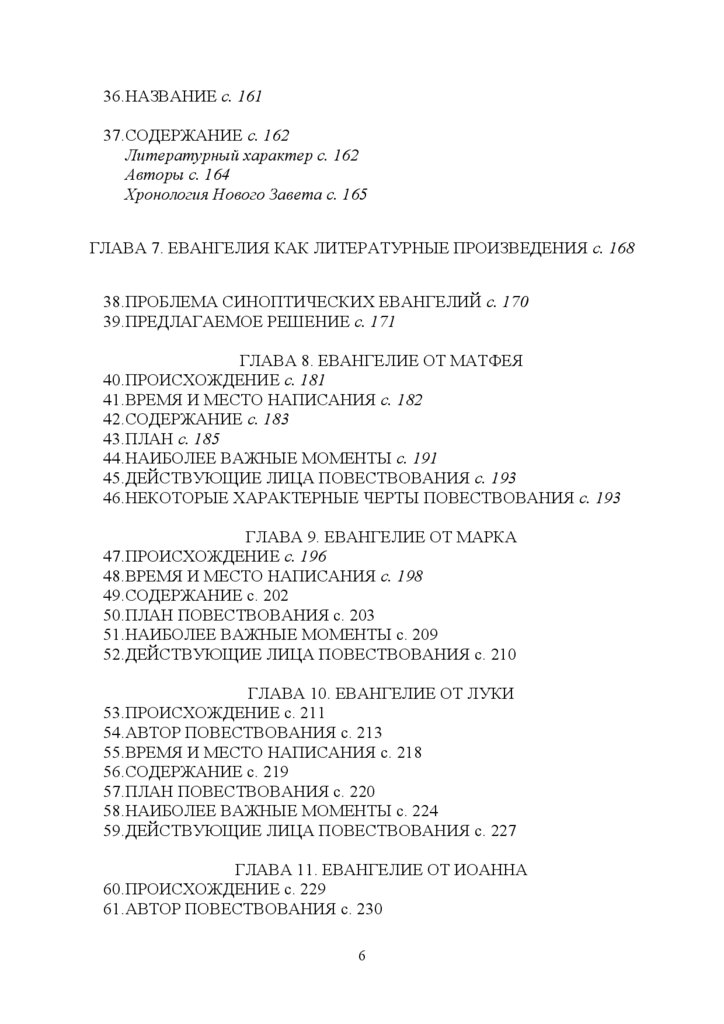 36.НАЗВАНИЕ с. 161

37.СОДЕРЖАНИЕ с. 162
Литературный характер с. 162
Авторы с. 164
Хронология Нового Завета с. 165

ГЛАВА 7. ЕВАНГЕЛИЯ КАК ЛИТЕРАТУРНЫЕ ПРОИЗВЕДЕНИЯ с. 168

38.ПРОБЛЕМА СИНОПТИЧЕСКИХ ЕВАНГЕЛИЙ с. 170
39.ПРЕДЛАГАЕМОЕ РЕШЕНИЕ с. 171

ГЛАВА 8. ЕВАНГЕЛИЕ ОТ МАТФЕЯ
40.ПРОИСХОЖДЕНИЕ с. 181
41.ВРЕМЯ И МЕСТО НАПИСАНИЯ с. 182
42.СОДЕРЖАНИЕ с. 183
43.ПЛАН с. 185
44.НАИБОЛЕЕ ВАЖНЫЕ МОМЕНТЫ с. 191
45.ДЕЙСТВУЮЩИЕ ЛИЦА ПОВЕСТВОВАНИЯ с. 193
46.НЕКОТОРЫЕ ХАРАКТЕРНЫЕ ЧЕРТЫ ПОВЕСТВОВАНИЯ с. 193

ГЛАВА 9. ЕВАНГЕЛИЕ ОТ МАРКА
47.ПРОИСХОЖДЕНИЕ с. 196
48.ВРЕМЯ И МЕСТО НАПИСАНИЯ с. 198
49.СОДЕРЖАНИЕ с. 202
50.ПЛАН ПОВЕСТВОВАНИЯ с. 203
51.НАИБОЛЕЕ ВАЖНЫЕ МОМЕНТЫ с. 209
52.ДЕЙСТВУЮЩИЕ ЛИЦА ПОВЕСТВОВАНИЯ с. 210

ГЛАВА 10. ЕВАНГЕЛИЕ ОТ ЛУКИ
53.ПРОИСХОЖДЕНИЕ с. 211
54.АВТОР ПОВЕСТВОВАНИЯ с. 213
55.ВРЕМЯ И МЕСТО НАПИСАНИЯ с. 218
56.СОДЕРЖАНИЕ с. 219
57.ПЛАН ПОВЕСТВОВАНИЯ с. 220
58.НАИБОЛЕЕ ВАЖНЫЕ МОМЕНТЫ с. 224
59.ДЕЙСТВУЮЩИЕ ЛИЦА ПОВЕСТВОВАНИЯ с. 227

ГЛАВА 11. ЕВАНГЕЛИЕ ОТ ИОАННА
60.ПРОИСХОЖДЕНИЕ с. 229
61.АВТОР ПОВЕСТВОВАНИЯ с. 230

6